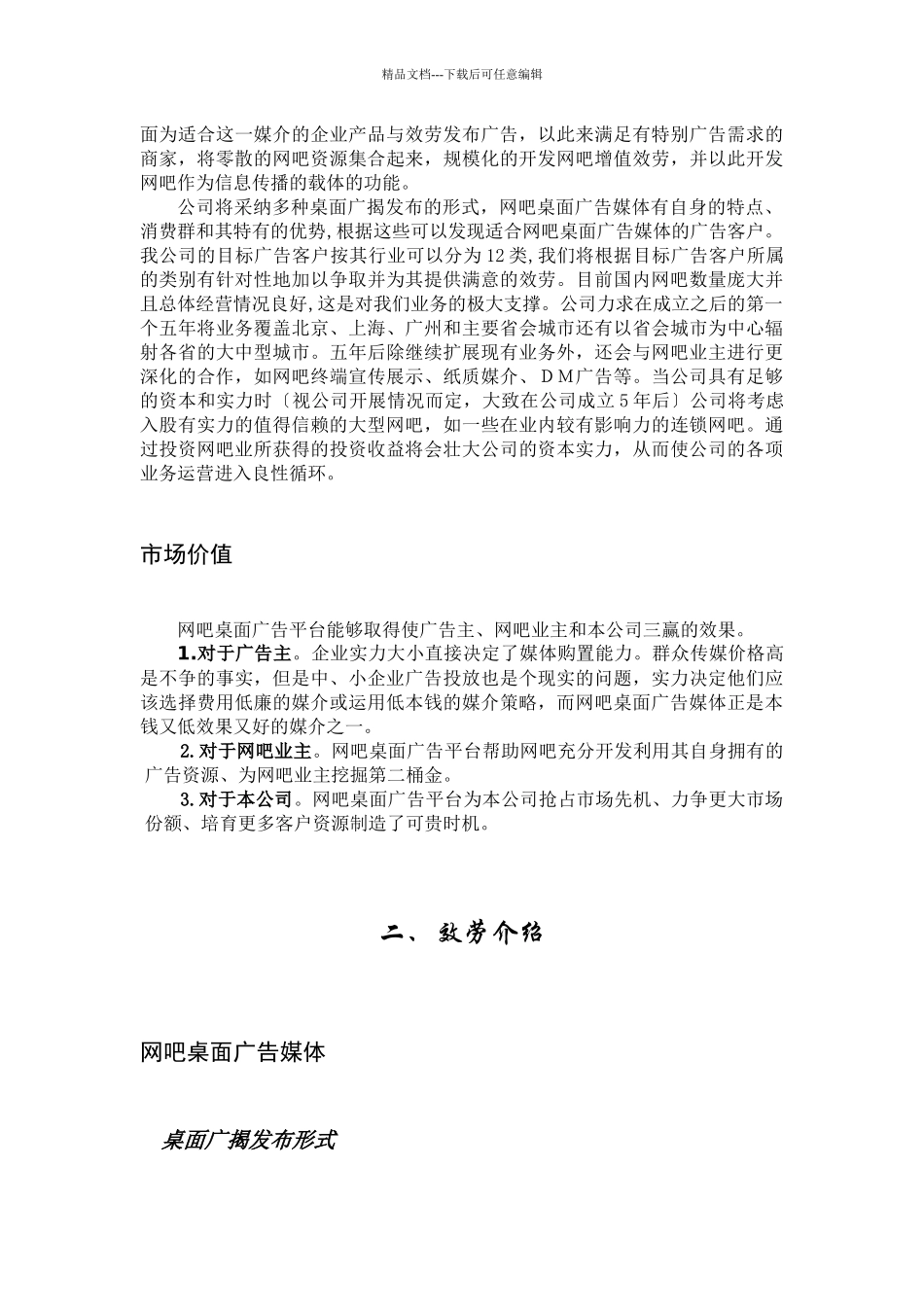 精品文档---下载后可任意编辑

面为适合这一媒介的企业产品与效劳发布广告，以此来满足有特别广告需求的商家，将零散的网吧资源集合起来，规模化的开发网吧增值效劳，并以此开发网吧作为信息传播的载体的功能。

公司将采纳多种桌面广揭发布的形式，网吧桌面广告媒体有自身的特点、消费群和其特有的优势，根据这些可以发现适合网吧桌面广告媒体的广告客户。我公司的目标广告客户按其行业可以分为12类，我们将根据目标广告客户所属的类别有针对性地加以争取并为其提供满意的效劳。目前国内网吧数量庞大并且总体经营情况良好，这是对我们业务的极大支撑。公司力求在成立之后的第一个五年将业务覆盖北京、上海、广州和主要省会城市还有以省会城市为中心辐射各省的大中型城市。五年后除继续扩展现有业务外，还会与网吧业主进行更深化的合作，如网吧终端宣传展示、纸质媒介、DM广告等。当公司具有足够的资本和实力时〔视公司开展情况而定，大致在公司成立5年后〕公司将考虑入股有实力的值得信赖的大型网吧，如一些在业内较有影响力的连锁网吧。通过投资网吧业所获得的投资收益将会壮大公司的资本实力，从而使公司的各项业务运营进入良性循环。

市场价值

网吧桌面广告平台能够取得使广告主、网吧业主和本公司三赢的效果。

1.对于广告主。企业实力大小直接决定了媒体购置能力。群众传媒价格高是不争的事实，但是中、小企业广告投放也是个现实的问题，实力决定他们应该选择费用低廉的媒介或运用低本钱的媒介策略，而网吧桌面广告媒体正是本钱又低效果又好的媒介之一。

2.对于网吧业主。网吧桌面广告平台帮助网吧充分开发利用其自身拥有的广告资源、为网吧业主挖掘第二桶金。

3.对于本公司。网吧桌面广告平台为本公司抢占市场先机、力争更大市场份额、培育更多客户资源制造了可贵时机。

二、效劳介绍

网吧桌面广告媒体

桌面广揭发布形式